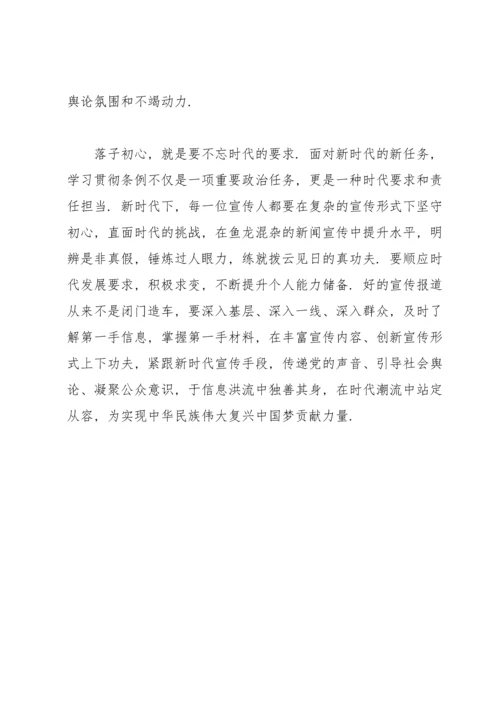 舆论氛围和不竭动力.

落子初心，就是要不忘时代的要求. 面对新时代的新任务，学习贯彻条例不仅是一项重要政治任务，更是一种时代要求和责任担当. 新时代下，每一位宣传人都要在复杂的宣传形式下坚守初心，直面时代的挑战，在鱼龙混杂的新闻宣传中提升水平，明辨是非真假，锤炼过人眼力，练就拨云见日的真功夫. 要顺应时代发展要求，积极求变，不断提升个人能力储备. 好的宣传报道从来不是闭门造车，要深入基层、深入一线、深入群众，及时了解第一手信息，掌握第一手材料，在丰富宣传内容、创新宣传形式上下功夫，紧跟新时代宣传手段，传递党的声音、引导社会舆论、凝聚公众意识，于信息洪流中独善其身，在时代潮流中站定从容，为实现中华民族伟大复兴中国梦贡献力量.